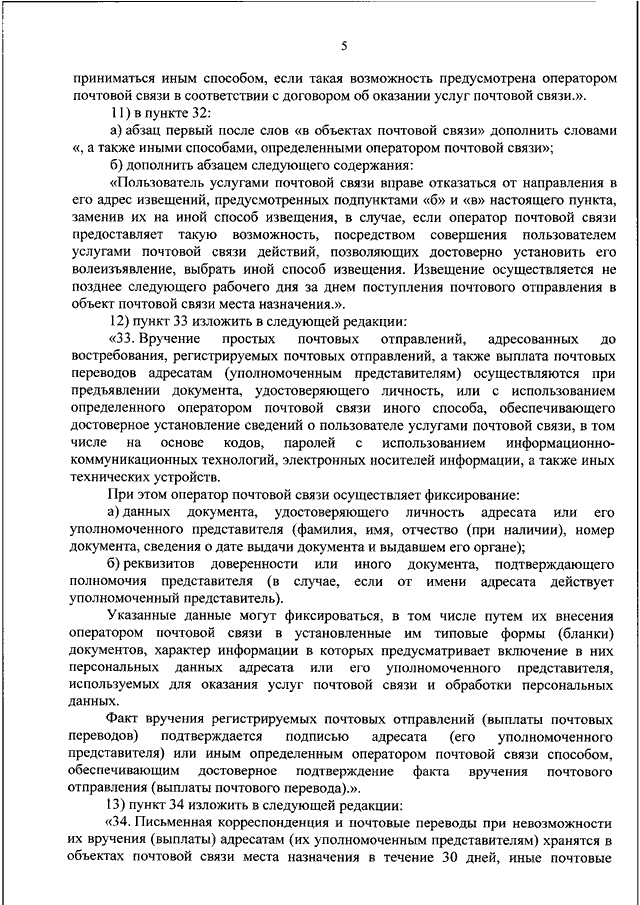 5

приниматься иным способом, если такая возможность предусмотрена оператором почтовой связи в соответствии с договором об оказании услуг почтовой связи.».

11) в пункте 32:

а) абзац первый после слов «в объектах почтовой связи» дополнить словами «, а также иными способами, определенными оператором почтовой связи»;

б) дополнить абзацем следующего содержания:

«Пользователь услугами почтовой связи вправе отказаться от направления в его адрес извещений, предусмотренных подпунктами «б» и «в» настоящего пункта, заменив их на иной способ извещения, в случае, если оператор почтовой связи предоставляет такую возможность, посредством совершения пользователем услугами почтовой связи действий, позволяющих достоверно установить его волеизъявление, выбрать иной способ извещения. Извещение осуществляется не позднее следующего рабочего дня за днем поступления почтового отправления в объект почтовой связи места назначения.».

12) пункт 33 изложить в следующей редакции:

«33. Вручение простых почтовых отправлений, адресованных до востребования, регистрируемых почтовых отправлений, а также выплата почтовых переводов адресатам (уполномоченным представителям) осуществляются при предъявлении документа, удостоверяющего личность, или с использованием определенного оператором почтовой связи иного способа, обеспечивающего достоверное установление сведений о пользователе услугами почтовой связи, в том числе на основе кодов, паролей с использованием информационно-коммуникационных технологий, электронных носителей информации, а также иных технических устройств.

При этом оператор почтовой связи осуществляет фиксирование:

а) данных документа, удостоверяющего личность адресата или его уполномоченного представителя (фамилия, имя, отчество (при наличии), номер документа, сведения о дате выдачи документа и выдавшем его органе);

б) реквизитов доверенности или иного документа, подтверждающего полномочия представителя (в случае, если от имени адресата действует уполномоченный представитель).

Указанные данные могут фиксироваться, в том числе путем их внесения оператором почтовой связи в установленные им типовые формы (бланки) документов, характер информации в которых предусматривает включение в них персональных данных адресата или его уполномоченного представителя, используемых для оказания услуг почтовой связи и обработки персональных данных.

Факт вручения регистрируемых почтовых отправлений (выплаты почтовых переводов) подтверждается подписью адресата (его уполномоченного представителя) или иным определенным оператором почтовой связи способом, обеспечивающим достоверное подтверждение факта вручения почтового отправления (выплаты почтового перевода).».

13) пункт 34 изложить в следующей редакции:

«34. Письменная корреспонденция и почтовые переводы при невозможности их вручения (выплаты) адресатам (их уполномоченным представителям) хранятся в объектах почтовой связи места назначения в течение 30 дней, иные почтовые